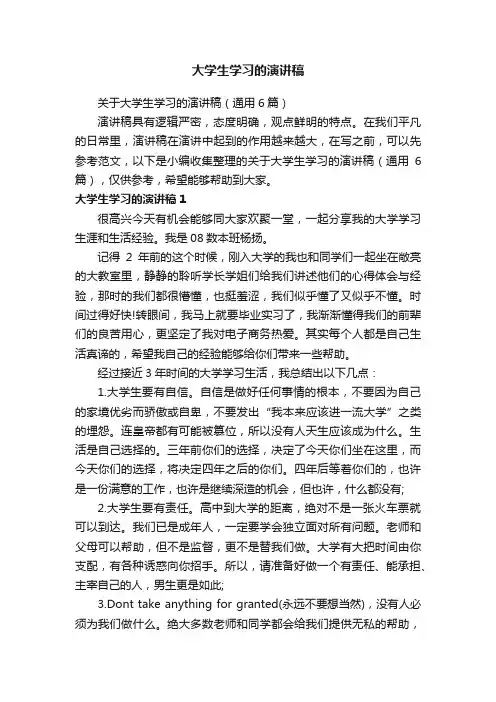 大学生学习的演讲稿

关于大学生学习的演讲稿（通用 6 篇）

演讲稿具有逻辑严密，态度明确，观点鲜明的特点。在我们平凡的日常里，演讲稿在演讲中起到的作用越来越大，在写之前，可以先参考范文，以下是小编收集整理的关于大学生学习的演讲稿（通用 6 篇），仅供参考，希望能够帮助到大家。

大学生学习的演讲稿 1

很高兴今天有机会能够同大家欢聚一堂，一起分享我的大学学习生涯和生活经验。我是 08 数本班杨扬。

记得 2 年前的这个时候，刚入大学的我也和同学们一起坐在敞亮的大教室里，静静的聆听学长学姐们给我们讲述他们的心得体会与经验，那时的我们都很懵懂，也挺羞涩，我们似乎懂了又似乎不懂。时间过得好快!转眼间，我马上就要毕业实习了，我渐渐懂得我们的前辈们的良苦用心，更坚定了我对电子商务热爱。其实每个人都是自己生活真谛的，希望我自己的经验能够给你们带来一些帮助。

经过接近 3 年时间的大学学习生活，我总结出以下几点：

1.大学生要有自信。自信是做好任何事情的根本，不要因为自己的家境优劣而骄傲或自卑，不要发出“我本来应该进一流大学”之类的埋怨。连皇帝都有可能被篡位，所以没有人天生应该成为什么。生活是自己选择的。三年前你们的选择，决定了今天你们坐在这里，而今天你们的选择，将决定四年之后的你们。四年后等着你们的，也许是一份满意的工作，也许是继续深造的机会，但也许，什么都没有;

2.大学生要有责任。高中到大学的距离，绝对不是一张火车票就可以到达。我们已是成年人，一定要学会独立面对所有问题。老师和父母可以帮助，但不是监督，更不是替我们做。大学有大把时间由你支配，有各种诱惑向你招手。所以，请准备好做一个有责任、能承担、主宰自己的人，男生更是如此;

3.Dont take anything for granted(永远不要想当然)，没有人必须为我们做什么。绝大多数老师和同学都会给我们提供无私的帮助，